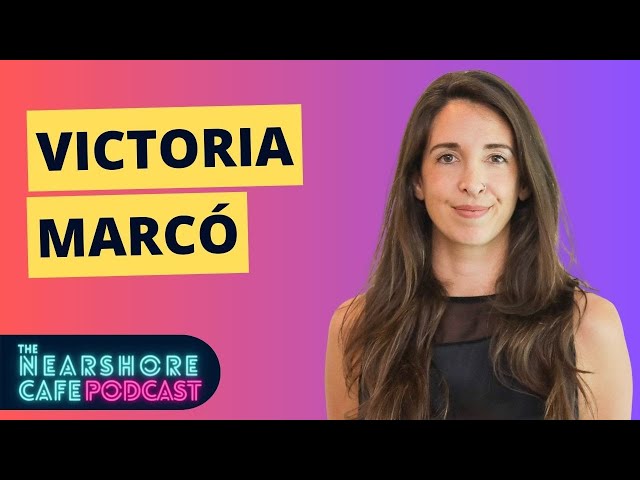 VICTORIA MARCÓ

THE NEARSHORE CAFE PODCAST